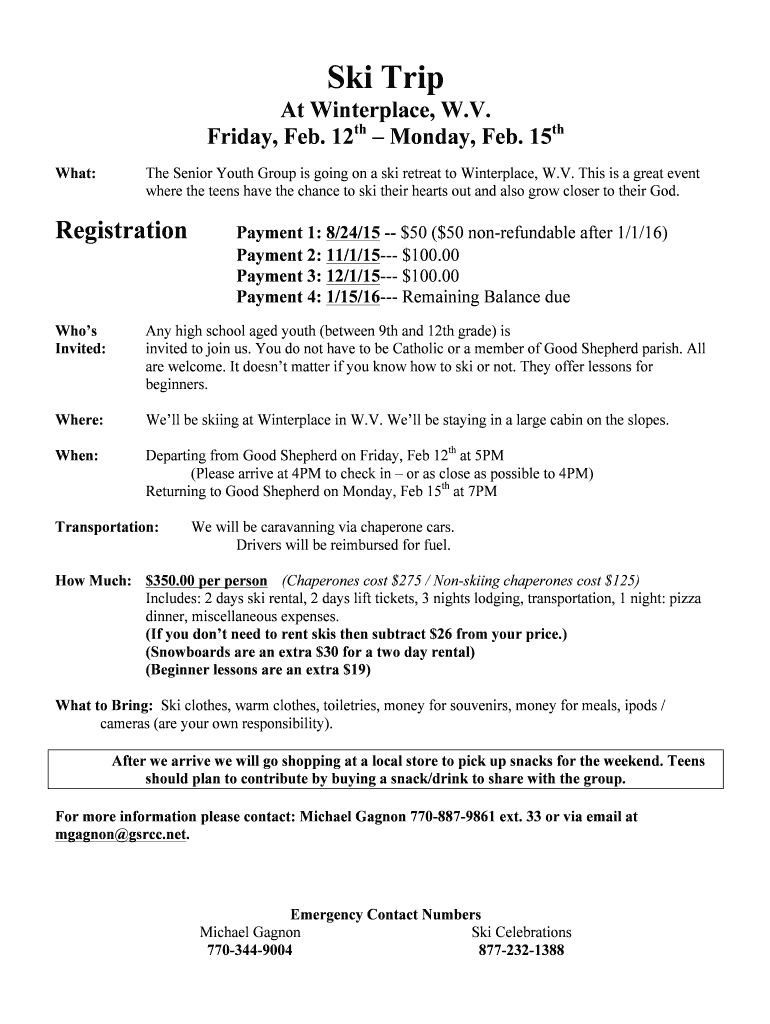 Ski Trip

At Winterplace, W.V.
Friday, Feb. 12$^{th}$ – Monday, Feb. 15$^{th}$

What: The Senior Youth Group is going on a ski retreat to Winterplace, W.V. This is a great event where the teens have the chance to ski their hearts out and also grow closer to their God.

Registration

Payment 1: 8/24/15 -- $50 ($50 non-refundable after 1/1/16)
Payment 2: 11/1/15--- $100.00
Payment 3: 12/1/15--- $100.00
Payment 4: 1/15/16--- Remaining Balance due

Who's Invited: Any high school aged youth (between 9th and 12th grade) is invited to join us. You do not have to be Catholic or a member of Good Shepherd parish. All are welcome. It doesn't matter if you know how to ski or not. They offer lessons for beginners.

Where: We'll be skiing at Winterplace in W.V. We'll be staying in a large cabin on the slopes.

When: Departing from Good Shepherd on Friday, Feb 12$^{th}$ at 5PM
(Please arrive at 4PM to check in – or as close as possible to 4PM)
Returning to Good Shepherd on Monday, Feb 15$^{th}$ at 7PM

Transportation: We will be caravanning via chaperone cars.
Drivers will be reimbursed for fuel.

How Much: $350.00 per person (Chaperones cost $275 / Non-skiing chaperones cost $125)
Includes: 2 days ski rental, 2 days lift tickets, 3 nights lodging, transportation, 1 night: pizza dinner, miscellaneous expenses.
(If you don't need to rent skis then subtract $26 from your price.)
(Snowboards are an extra $30 for a two day rental)
(Beginner lessons are an extra $19)

What to Bring: Ski clothes, warm clothes, toiletries, money for souvenirs, money for meals, ipods / cameras (are your own responsibility).

After we arrive we will go shopping at a local store to pick up snacks for the weekend. Teens should plan to contribute by buying a snack/drink to share with the group.

For more information please contact: Michael Gagnon 770-887-9861 ext. 33 or via email at mgagnon@gsrcc.net.

Emergency Contact Numbers
Michael Gagnon
770-344-9004
Ski Celebrations
877-232-1388